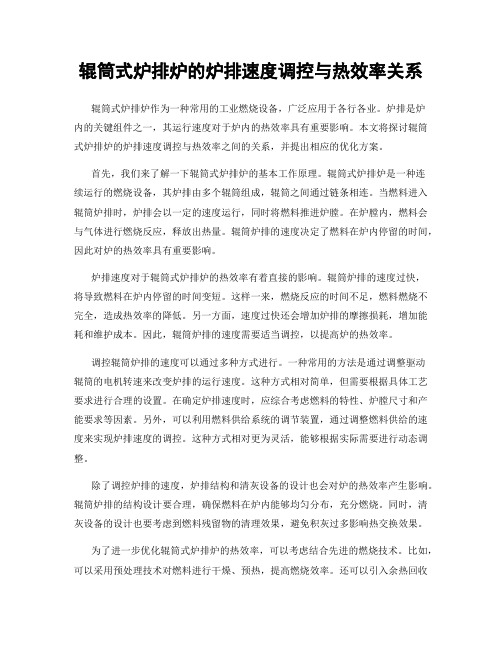 辊筒式炉排炉的炉排速度调控与热效率关系

辊筒式炉排炉作为一种常用的工业燃烧设备，广泛应用于各行各业。炉排是炉内的关键组件之一，其运行速度对于炉内的热效率具有重要影响。本文将探讨辊筒式炉排炉的炉排速度调控与热效率之间的关系，并提出相应的优化方案。

首先，我们来了解一下辊筒式炉排炉的基本工作原理。辊筒式炉排炉是一种连续运行的燃烧设备，其炉排由多个辊筒组成，辊筒之间通过链条相连。当燃料进入辊筒炉排时，炉排会以一定的速度运行，同时将燃料推进炉膛。在炉膛内，燃料会与气体进行燃烧反应，释放出热量。辊筒炉排的速度决定了燃料在炉内停留的时间，因此对炉的热效率具有重要影响。

炉排速度对于辊筒式炉排炉的热效率有着直接的影响。辊筒炉排的速度过快，将导致燃料在炉内停留的时间变短。这样一来，燃烧反应的时间不足，燃料燃烧不完全，造成热效率的降低。另一方面，速度过快还会增加炉排的摩擦损耗，增加能耗和维护成本。因此，辊筒炉排的速度需要适当调控，以提高炉的热效率。

调控辊筒炉排的速度可以通过多种方式进行。一种常用的方法是通过调整驱动辊筒的电机转速来改变炉排的运行速度。这种方式相对简单，但需要根据具体工艺要求进行合理的设置。在确定炉排速度时，应综合考虑燃料的特性、炉膛尺寸和产能要求等因素。另外，可以利用燃料供给系统的调节装置，通过调整燃料供给的速度来实现炉排速度的调控。这种方式相对更为灵活，能够根据实际需要进行动态调整。

除了调控炉排的速度，炉排结构和清灰设备的设计也会对炉的热效率产生影响。辊筒炉排的结构设计要合理，确保燃料在炉内能够均匀分布，充分燃烧。同时，清灰设备的设计也要考虑到燃料残留物的清理效果，避免积灰过多影响热交换效果。

为了进一步优化辊筒式炉排炉的热效率，可以考虑结合先进的燃烧技术。比如，可以采用预处理技术对燃料进行干燥、预热，提高燃烧效率。还可以引入余热回收